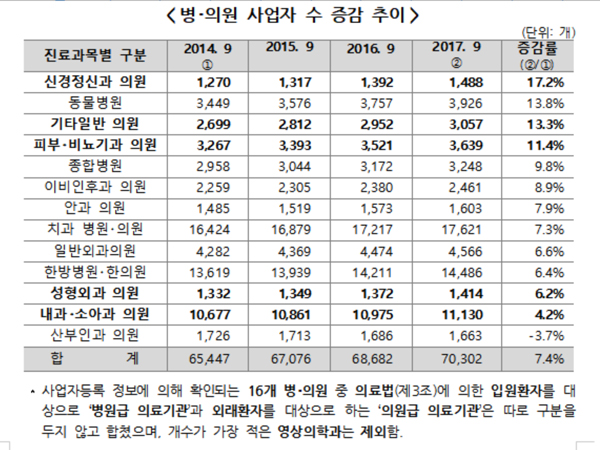 〈병·의원 사업자 수 증감 추이〉

(단위: 개)

| 진료과목별 구분 | 2014. 9 ① | 2015. 9 | 2016. 9 | 2017. 9 ② | 증감률 (②/①) |
|---|---|---|---|---|---|
| 신경정신과 의원 | 1,270 | 1,317 | 1,392 | 1,488 | 17.2% |
| 동물병원 | 3,449 | 3,576 | 3,757 | 3,926 | 13.8% |
| 기타일반 의원 | 2,699 | 2,812 | 2,952 | 3,057 | 13.3% |
| 피부·비뇨기과 의원 | 3,267 | 3,393 | 3,521 | 3,639 | 11.4% |
| 종합병원 | 2,958 | 3,044 | 3,172 | 3,248 | 9.8% |
| 이비인후과 의원 | 2,259 | 2,305 | 2,380 | 2,461 | 8.9% |
| 안과 의원 | 1,485 | 1,519 | 1,573 | 1,603 | 7.9% |
| 치과 병원·의원 | 16,424 | 16,879 | 17,217 | 17,621 | 7.3% |
| 일반외과의원 | 4,282 | 4,369 | 4,474 | 4,566 | 6.6% |
| 한방병원·한의원 | 13,619 | 13,939 | 14,211 | 14,486 | 6.4% |
| 성형외과 의원 | 1,332 | 1,349 | 1,372 | 1,414 | 6.2% |
| 내과·소아과 의원 | 10,677 | 10,861 | 10,975 | 11,130 | 4.2% |
| 산부인과 의원 | 1,726 | 1,713 | 1,686 | 1,663 | -3.7% |
| 합 계 | 65,447 | 67,076 | 68,682 | 70,302 | 7.4% |

* 사업자등록 정보에 의해 확인되는 16개 병·의원 중 의료법(제3조)에 의한 입원환자를 대상으로 '병원급 의료기관'과 외래환자를 대상으로 하는 '의원급 의료기관'은 따로 구분을 두지 않고 합쳤으며, 개수가 가장 적은 영상의학과는 제외함.